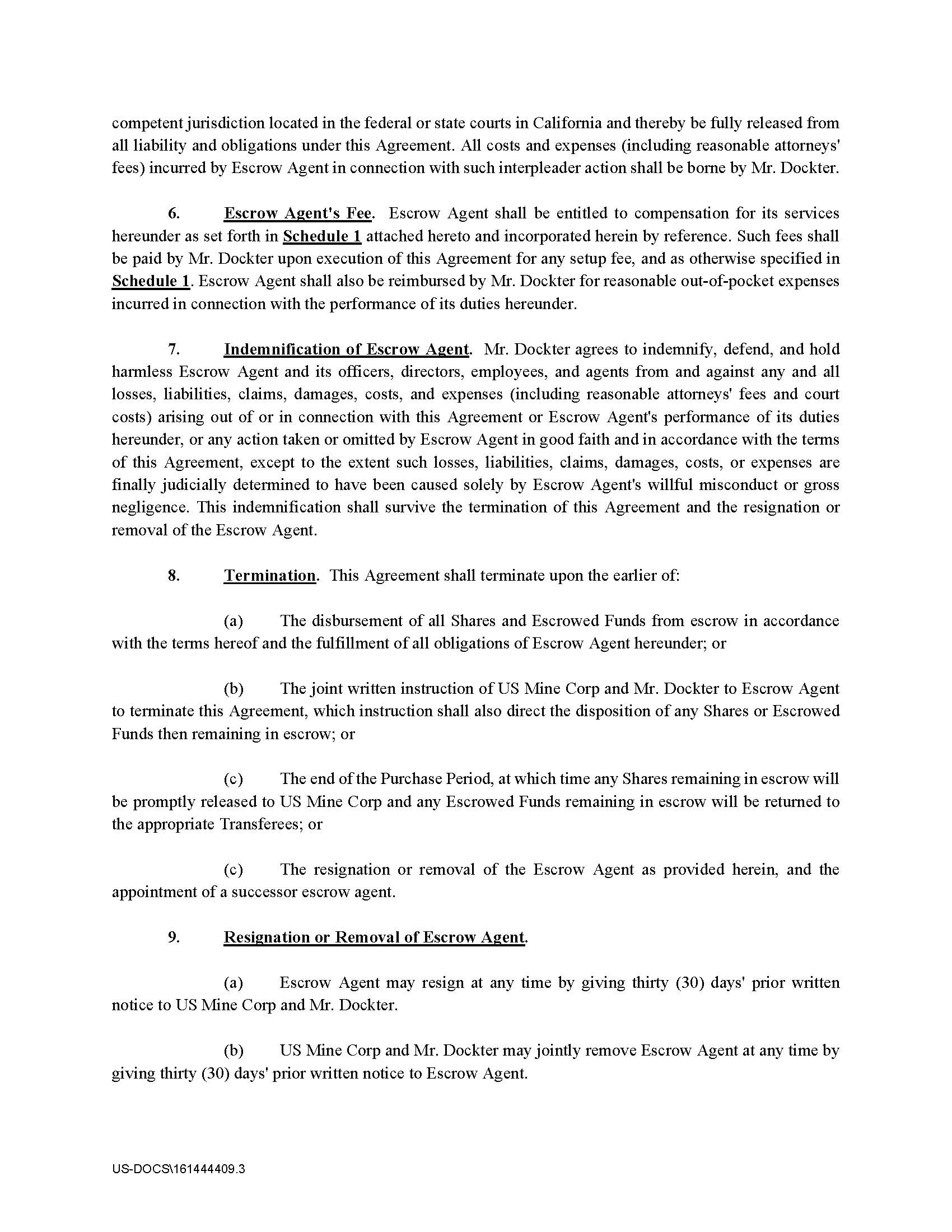 competent jurisdiction located in the federal or state courts in California and thereby be fully released from all liability and obligations under this Agreement. All costs and expenses (including reasonable attorneys' fees) incurred by Escrow Agent in connection with such interpleader action shall be borne by Mr. Dockter.

6. Escrow Agent's Fee. Escrow Agent shall be entitled to compensation for its services hereunder as set forth in Schedule 1 attached hereto and incorporated herein by reference. Such fees shall be paid by Mr. Dockter upon execution of this Agreement for any setup fee, and as otherwise specified in Schedule 1. Escrow Agent shall also be reimbursed by Mr. Dockter for reasonable out-of-pocket expenses incurred in connection with the performance of its duties hereunder.

7. Indemnification of Escrow Agent. Mr. Dockter agrees to indemnify, defend, and hold harmless Escrow Agent and its officers, directors, employees, and agents from and against any and all losses, liabilities, claims, damages, costs, and expenses (including reasonable attorneys' fees and court costs) arising out of or in connection with this Agreement or Escrow Agent's performance of its duties hereunder, or any action taken or omitted by Escrow Agent in good faith and in accordance with the terms of this Agreement, except to the extent such losses, liabilities, claims, damages, costs, or expenses are finally judicially determined to have been caused solely by Escrow Agent's willful misconduct or gross negligence. This indemnification shall survive the termination of this Agreement and the resignation or removal of the Escrow Agent.

8. Termination. This Agreement shall terminate upon the earlier of:

(a) The disbursement of all Shares and Escrowed Funds from escrow in accordance with the terms hereof and the fulfillment of all obligations of Escrow Agent hereunder; or

(b) The joint written instruction of US Mine Corp and Mr. Dockter to Escrow Agent to terminate this Agreement, which instruction shall also direct the disposition of any Shares or Escrowed Funds then remaining in escrow; or

(c) The end of the Purchase Period, at which time any Shares remaining in escrow will be promptly released to US Mine Corp and any Escrowed Funds remaining in escrow will be returned to the appropriate Transferees; or

(c) The resignation or removal of the Escrow Agent as provided herein, and the appointment of a successor escrow agent.

9. Resignation or Removal of Escrow Agent.

(a) Escrow Agent may resign at any time by giving thirty (30) days' prior written notice to US Mine Corp and Mr. Dockter.

(b) US Mine Corp and Mr. Dockter may jointly remove Escrow Agent at any time by giving thirty (30) days' prior written notice to Escrow Agent.

US-DOCS\161444409.3